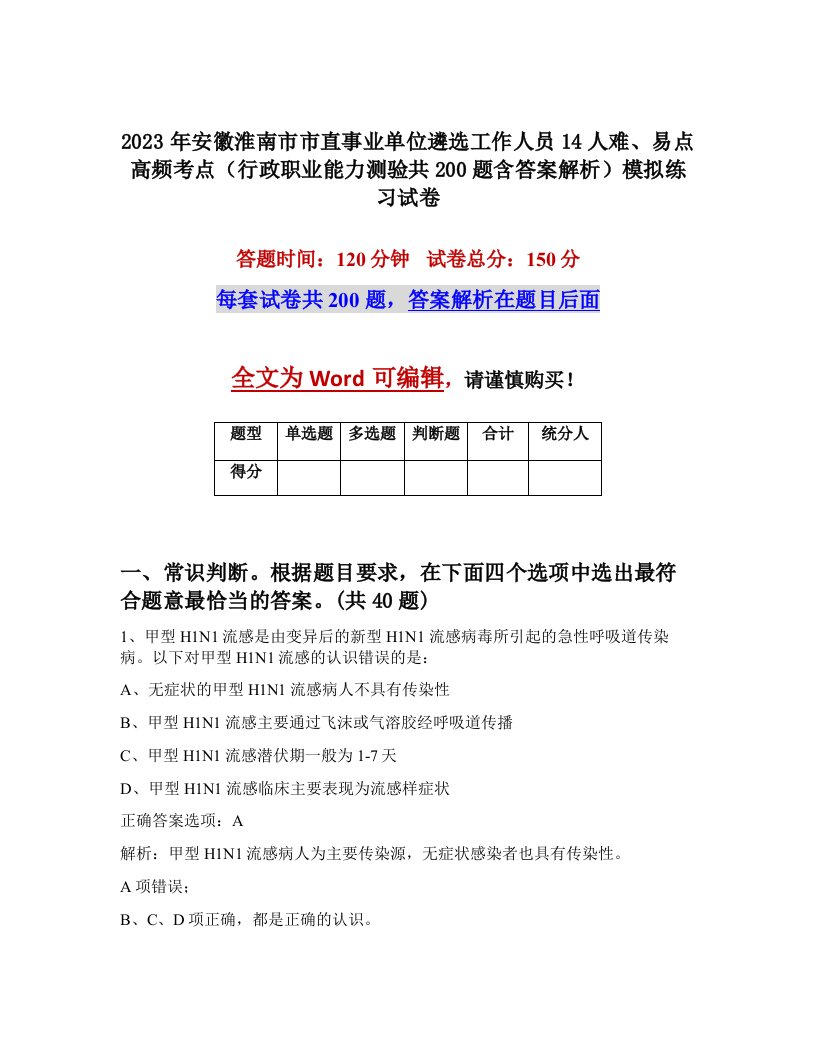 2023年安徽淮南市市直事业单位遴选工作人员14人难、易点高频考点（行政职业能力测验共200题含答案解析）模拟练习试卷

答题时间：120分钟　试卷总分：150分

每套试卷共200题，答案解析在题目后面

全文为Word可编辑，请谨慎购买！

| 题型 | 单选题 | 多选题 | 判断题 | 合计 | 统分人 |
|---|---|---|---|---|---|
| 得分 | | | | | |

一、常识判断。根据题目要求，在下面四个选项中选出最符合题意最恰当的答案。(共40题)

1、甲型H1N1流感是由变异后的新型H1N1流感病毒所引起的急性呼吸道传染病。以下对甲型H1N1流感的认识错误的是：

A、无症状的甲型H1N1流感病人不具有传染性

B、甲型H1N1流感主要通过飞沫或气溶胶经呼吸道传播

C、甲型H1N1流感潜伏期一般为1-7天

D、甲型H1N1流感临床主要表现为流感样症状

正确答案选项：A

解析：甲型H1N1流感病人为主要传染源，无症状感染者也具有传染性。

A项错误；

B、C、D项正确，都是正确的认识。